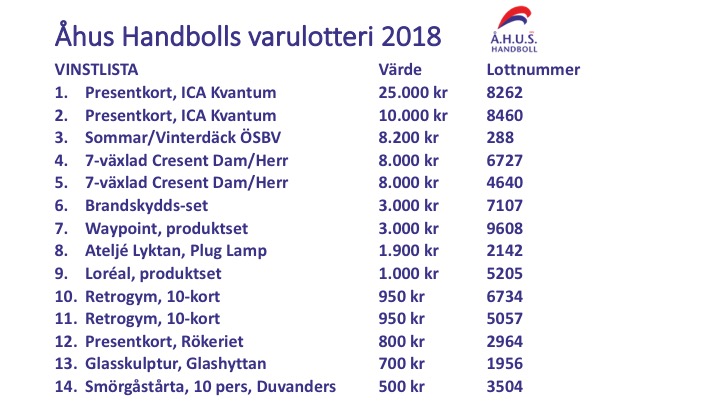 Åhus Handbolls varulotteri 2018

Å.H.U.S. HANDBOLL

| VINSTLISTA | Värde | Lottnummer |
|---|---|---|
| 1. Presentkort, ICA Kvantum | 25.000 kr | 8262 |
| 2. Presentkort, ICA Kvantum | 10.000 kr | 8460 |
| 3. Sommar/Vinterdäck ÖSBV | 8.200 kr | 288 |
| 4. 7-växlad Cresent Dam/Herr | 8.000 kr | 6727 |
| 5. 7-växlad Cresent Dam/Herr | 8.000 kr | 4640 |
| 6. Brandskydds-set | 3.000 kr | 7107 |
| 7. Waypoint, produktset | 3.000 kr | 9608 |
| 8. Ateljé Lyktan, Plug Lamp | 1.900 kr | 2142 |
| 9. Loréal, produktset | 1.000 kr | 5205 |
| 10. Retrogym, 10-kort | 950 kr | 6734 |
| 11. Retrogym, 10-kort | 950 kr | 5057 |
| 12. Presentkort, Rökeriet | 800 kr | 2964 |
| 13. Glasskulptur, Glashyttan | 700 kr | 1956 |
| 14. Smörgåstårta, 10 pers, Duvanders | 500 kr | 3504 |